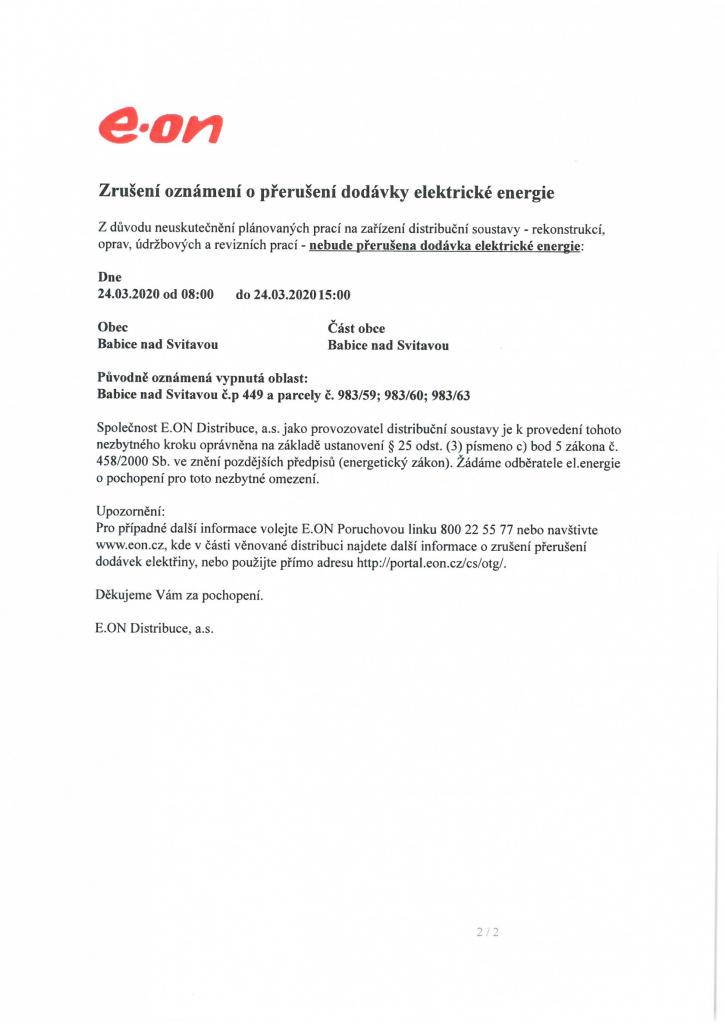 e·on

Zrušení oznámení o přerušení dodávky elektrické energie

Z důvodu neuskutečnění plánovaných prací na zařízení distribuční soustavy - rekonstrukcí, oprav, údržbových a revizních prací - nebude přerušena dodávka elektrické energie:

Dne
24.03.2020 od 08:00 do 24.03.2020 15:00

Obec
Babice nad Svitavou

Část obce
Babice nad Svitavou

Původně oznámená vypnutá oblast:
Babice nad Svitavou č.p 449 a parcely č. 983/59; 983/60; 983/63

Společnost E.ON Distribuce, a.s. jako provozovatel distribuční soustavy je k provedení tohoto nezbytného kroku oprávněna na základě ustanovení § 25 odst. (3) písmeno c) bod 5 zákona č. 458/2000 Sb. ve znění pozdějších předpisů (energetický zákon). Žádáme odběratele el.energie o pochopení pro toto nezbytné omezení.

Upozornění:
Pro případné další informace volejte E.ON Poruchovou linku 800 22 55 77 nebo navštivte www.eon.cz, kde v části věnované distribuci najdete další informace o zrušení přerušení dodávek elektřiny, nebo použijte přímo adresu http://portal.eon.cz/cs/otg/.

Děkujeme Vám za pochopení.

E.ON Distribuce, a.s.

2 / 2